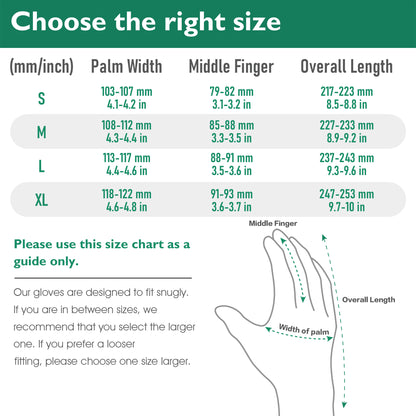 Choose the right size

| (mm/inch) | Palm Width | Middle Finger | Overall Length |
|---|---|---|---|
| S | 103-107 mm 4.1-4.2 in | 79-82 mm 3.1-3.2 in | 217-223 mm 8.5-8.8 in |
| M | 108-112 mm 4.3-4.4 in | 85-88 mm 3.3-3.5 in | 227-233 mm 8.9-9.2 in |
| L | 113-117 mm 4.4-4.6 in | 88-91 mm 3.5-3.6 in | 237-243 mm 9.3-9.6 in |
| XL | 118-122 mm 4.6-4.8 in | 91-93 mm 3.6-3.7 in | 247-253 mm 9.7-10 in |

Please use this size chart as a guide only.

Our gloves are designed to fit snugly. If you are in between sizes, we recommend that you select the larger one. If you prefer a looser fitting, please choose one size larger.

Middle Finger

Overall Length

Width of palm